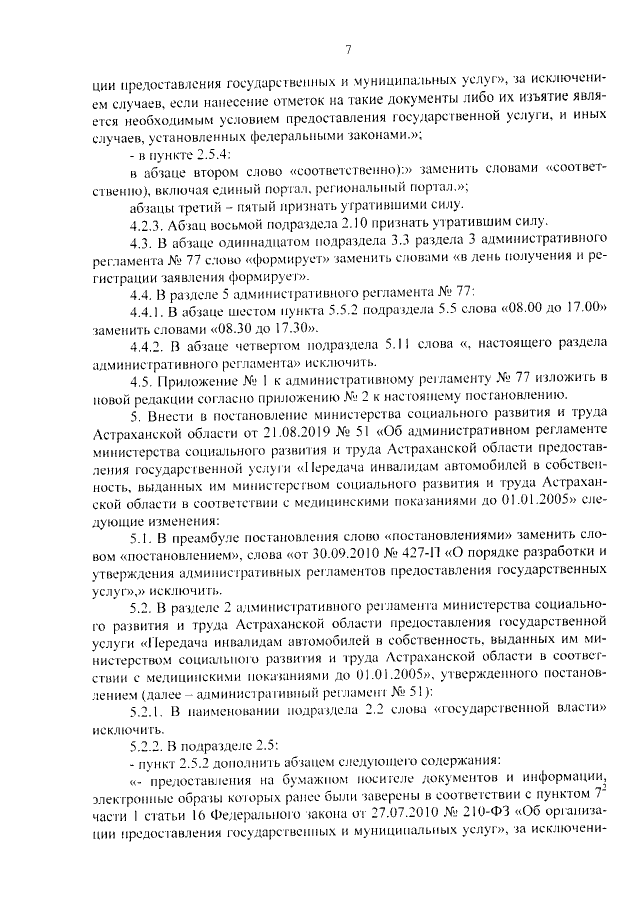 7

ции предоставления государственных и муниципальных услуг», за исключением случаев, если нанесение отметок на такие документы либо их изъятие является необходимым условием предоставления государственной услуги, и иных случаев, установленных федеральными законами.»;

- в пункте 2.5.4:

в абзаце втором слово «соответственно):» заменить словами «соответственно), включая единый портал, региональный портал.»;

абзацы третий – пятый признать утратившими силу.

4.2.3. Абзац восьмой подраздела 2.10 признать утратившим силу.

4.3. В абзаце одиннадцатом подраздела 3.3 раздела 3 административного регламента № 77 слово «формирует» заменить словами «в день получения и регистрации заявления формирует».

4.4. В разделе 5 административного регламента № 77:

4.4.1. В абзаце шестом пункта 5.5.2 подраздела 5.5 слова «08.00 до 17.00» заменить словами «08.30 до 17.30».

4.4.2. В абзаце четвертом подраздела 5.11 слова «, настоящего раздела административного регламента» исключить.

4.5. Приложение № 1 к административному регламенту № 77 изложить в новой редакции согласно приложению № 2 к настоящему постановлению.

5. Внести в постановление министерства социального развития и труда Астраханской области от 21.08.2019 № 51 «Об административном регламенте министерства социального развития и труда Астраханской области предоставления государственной услуги «Передача инвалидам автомобилей в собственность, выданных им министерством социального развития и труда Астраханской области в соответствии с медицинскими показаниями до 01.01.2005» следующие изменения:

5.1. В преамбуле постановления слово «постановлениями» заменить словом «постановлением», слова «от 30.09.2010 № 427-П «О порядке разработки и утверждения административных регламентов предоставления государственных услуг»,» исключить.

5.2. В разделе 2 административного регламента министерства социального развития и труда Астраханской области предоставления государственной услуги «Передача инвалидам автомобилей в собственность, выданных им министерством социального развития и труда Астраханской области в соответствии с медицинскими показаниями до 01.01.2005», утвержденного постановлением (далее – административный регламент № 51):

5.2.1. В наименовании подраздела 2.2 слова «государственной власти» исключить.

5.2.2. В подразделе 2.5:

- пункт 2.5.2 дополнить абзацем следующего содержания:

«- предоставления на бумажном носителе документов и информации, электронные образы которых ранее были заверены в соответствии с пунктом $7^2$ части 1 статьи 16 Федерального закона от 27.07.2010 № 210-ФЗ «Об организации предоставления государственных и муниципальных услуг», за исключени-